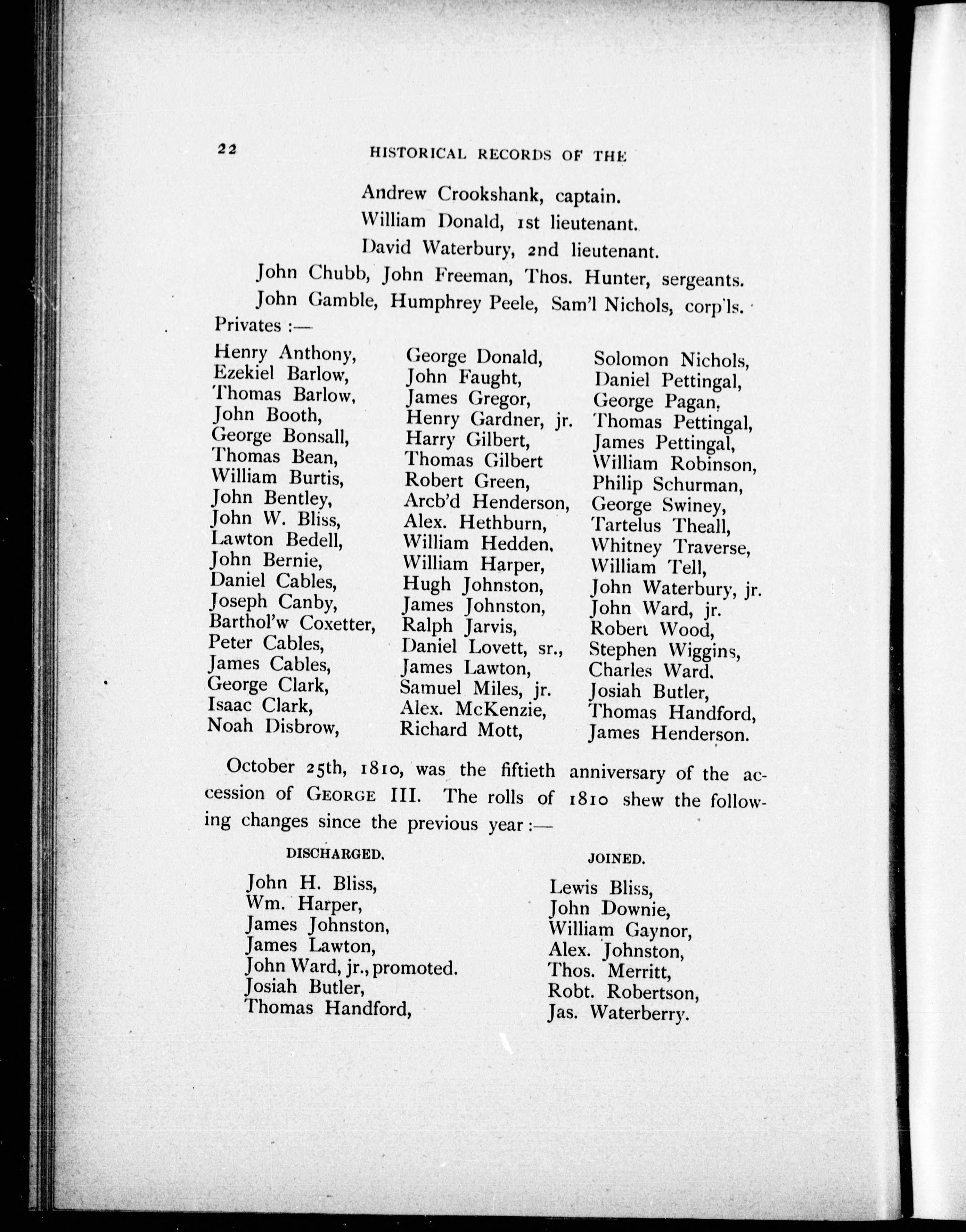 22 HISTORICAL RECORDS OF THE

Andrew Crookshank, captain.
William Donald, 1st lieutenant.
David Waterbury, 2nd lieutenant.

John Chubb, John Freeman, Thos. Hunter, sergeants.

John Gamble, Humphrey Peele, Sam'l Nichols, corp'ls.

Privates :—

Henry Anthony,
Ezekiel Barlow,
Thomas Barlow,
John Booth,
George Bonsall,
Thomas Bean,
William Burtis,
John Bentley,
John W. Bliss,
Lawton Bedell,
John Bernie,
Daniel Cables,
Joseph Canby,
Barthol'w Coxetter,
Peter Cables,
James Cables,
George Clark,
Isaac Clark,
Noah Disbrow,

George Donald,
John Faught,
James Gregor,
Henry Gardner, jr.
Harry Gilbert,
Thomas Gilbert
Robert Green,
Arcb'd Henderson,
Alex. Hethburn,
William Hedden,
William Harper,
Hugh Johnston,
James Johnston,
Ralph Jarvis,
Daniel Lovett, sr.,
James Lawton,
Samuel Miles, jr.
Alex. McKenzie,
Richard Mott,

Solomon Nichols,
Daniel Pettingal,
George Pagan,
Thomas Pettingal,
James Pettingal,
William Robinson,
Philip Schurman,
George Swiney,
Tartelus Theall,
Whitney Traverse,
William Tell,
John Waterbury, jr.
John Ward, jr.
Robert Wood,
Stephen Wiggins,
Charles Ward.
Josiah Butler,
Thomas Handford,
James Henderson.

October 25th, 1810, was the fiftieth anniversary of the accession of GEORGE III. The rolls of 1810 shew the following changes since the previous year :—

DISCHARGED.

John H. Bliss,
Wm. Harper,
James Johnston,
James Lawton,
John Ward, jr., promoted.
Josiah Butler,
Thomas Handford,

JOINED.

Lewis Bliss,
John Downie,
William Gaynor,
Alex. Johnston,
Thos. Merritt,
Robt. Robertson,
Jas. Waterberry.